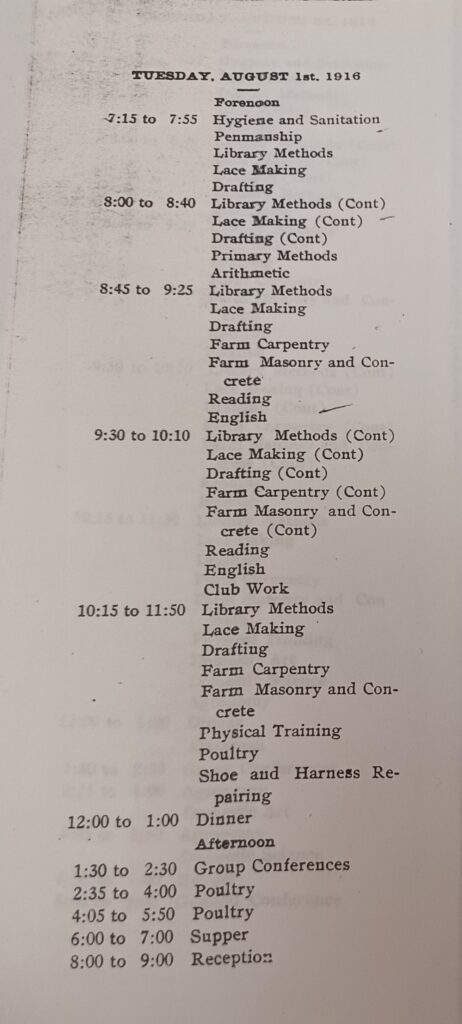 TUESDAY, AUGUST 1st, 1916

Forenoon

7:15 to 7:55 Hygiene and Sanitation
Penmanship
Library Methods
Lace Making
Drafting

8:00 to 8:40 Library Methods (Cont)
Lace Making (Cont)
Drafting (Cont)
Primary Methods
Arithmetic

8:45 to 9:25 Library Methods
Lace Making
Drafting
Farm Carpentry
Farm Masonry and Concrete
Reading
English

9:30 to 10:10 Library Methods (Cont)
Lace Making (Cont)
Drafting (Cont)
Farm Carpentry (Cont)
Farm Masonry and Concrete (Cont)
Reading
English
Club Work

10:15 to 11:50 Library Methods
Lace Making
Drafting
Farm Carpentry
Farm Masonry and Concrete
Physical Training
Poultry
Shoe and Harness Repairing

12:00 to 1:00 Dinner

Afternoon

1:30 to 2:30 Group Conferences
2:35 to 4:00 Poultry
4:05 to 5:50 Poultry
6:00 to 7:00 Supper
8:00 to 9:00 Reception